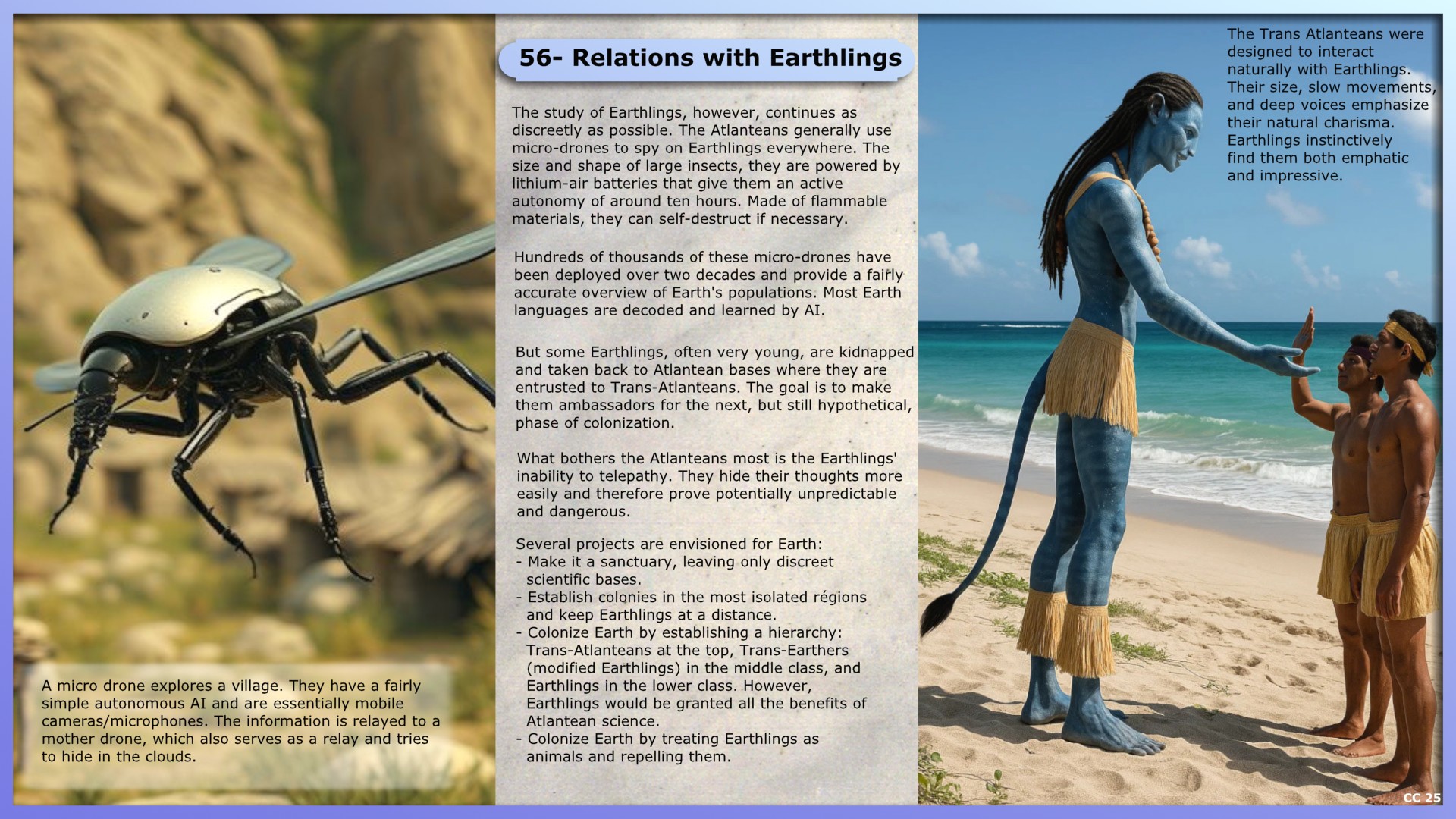 A micro drone explores a village. They have a fairly simple autonomous AI and are essentially mobile cameras/microphones. The information is relayed to a mother drone, which also serves as a relay and tries to hide in the clouds.

56- Relations with Earthlings

The study of Earthlings, however, continues as discreetly as possible. The Atlanteans generally use micro-drones to spy on Earthlings everywhere. The size and shape of large insects, they are powered by lithium-air batteries that give them an active autonomy of around ten hours. Made of flammable materials, they can self-destruct if necessary.

Hundreds of thousands of these micro-drones have been deployed over two decades and provide a fairly accurate overview of Earth's populations. Most Earth languages are decoded and learned by AI.

But some Earthlings, often very young, are kidnapped and taken back to Atlantean bases where they are entrusted to Trans-Atlanteans. The goal is to make them ambassadors for the next, but still hypothetical, phase of colonization.

What bothers the Atlanteans most is the Earthlings' inability to telepathy. They hide their thoughts more easily and therefore prove potentially unpredictable and dangerous.

Several projects are envisioned for Earth:
- Make it a sanctuary, leaving only discreet scientific bases.
- Establish colonies in the most isolated régions and keep Earthlings at a distance.
- Colonize Earth by establishing a hierarchy: Trans-Atlanteans at the top, Trans-Earthers (modified Earthlings) in the middle class, and Earthlings in the lower class. However, Earthlings would be granted all the benefits of Atlantean science.
- Colonize Earth by treating Earthlings as animals and repelling them.

The Trans Atlanteans were designed to interact naturally with Earthlings. Their size, slow movements, and deep voices emphasize their natural charisma. Earthlings instinctively find them both emphatic and impressive.

CC 25